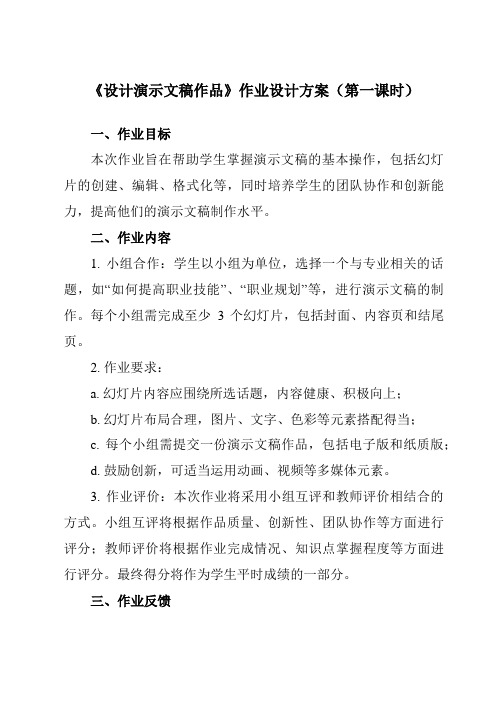 《设计演示文稿作品》作业设计方案（第一课时）

一、作业目标

本次作业旨在帮助学生掌握演示文稿的基本操作，包括幻灯片的创建、编辑、格式化等，同时培养学生的团队协作和创新能力，提高他们的演示文稿制作水平。

二、作业内容

1. 小组合作：学生以小组为单位，选择一个与专业相关的话题，如“如何提高职业技能”、“职业规划”等，进行演示文稿的制作。每个小组需完成至少 3 个幻灯片，包括封面、内容页和结尾页。

2. 作业要求：

a. 幻灯片内容应围绕所选话题，内容健康、积极向上；

b. 幻灯片布局合理，图片、文字、色彩等元素搭配得当；

c. 每个小组需提交一份演示文稿作品，包括电子版和纸质版；

d. 鼓励创新，可适当运用动画、视频等多媒体元素。

3. 作业评价：本次作业将采用小组互评和教师评价相结合的方式。小组互评将根据作品质量、创新性、团队协作等方面进行评分；教师评价将根据作业完成情况、知识点掌握程度等方面进行评分。最终得分将作为学生平时成绩的一部分。

三、作业反馈